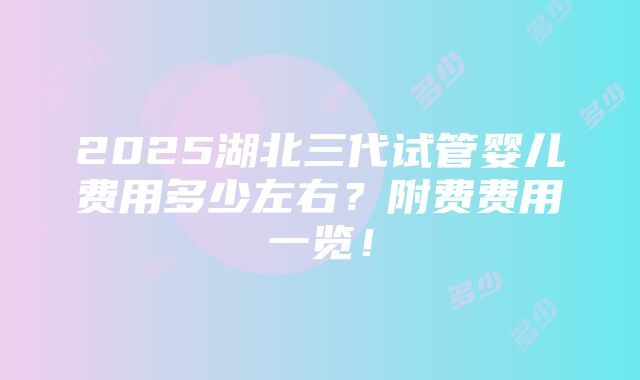 2025湖北三代试管婴儿费用多少左右？附费费用一览！

多少
多少
多少
多少
多少